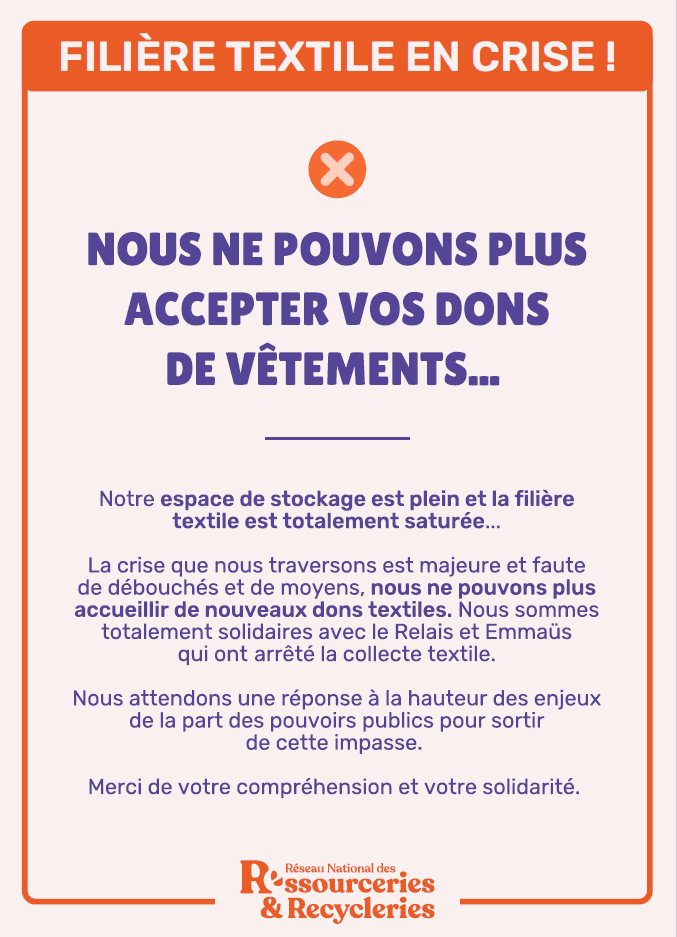 FILIÈRE TEXTILE EN CRISE !

NOUS NE POUVONS PLUS ACCEPTER VOS DONS DE VÊTEMENTS...

Notre espace de stockage est plein et la filière textile est totalement saturée...

La crise que nous traversons est majeure et faute de débouchés et de moyens, nous ne pouvons plus accueillir de nouveaux dons textiles. Nous sommes totalement solidaires avec le Relais et Emmaüs qui ont arrêté la collecte textile.

Nous attendons une réponse à la hauteur des enjeux de la part des pouvoirs publics pour sortir de cette impasse.

Merci de votre compréhension et votre solidarité.

Réseau National des Ressourceries & Recycleries